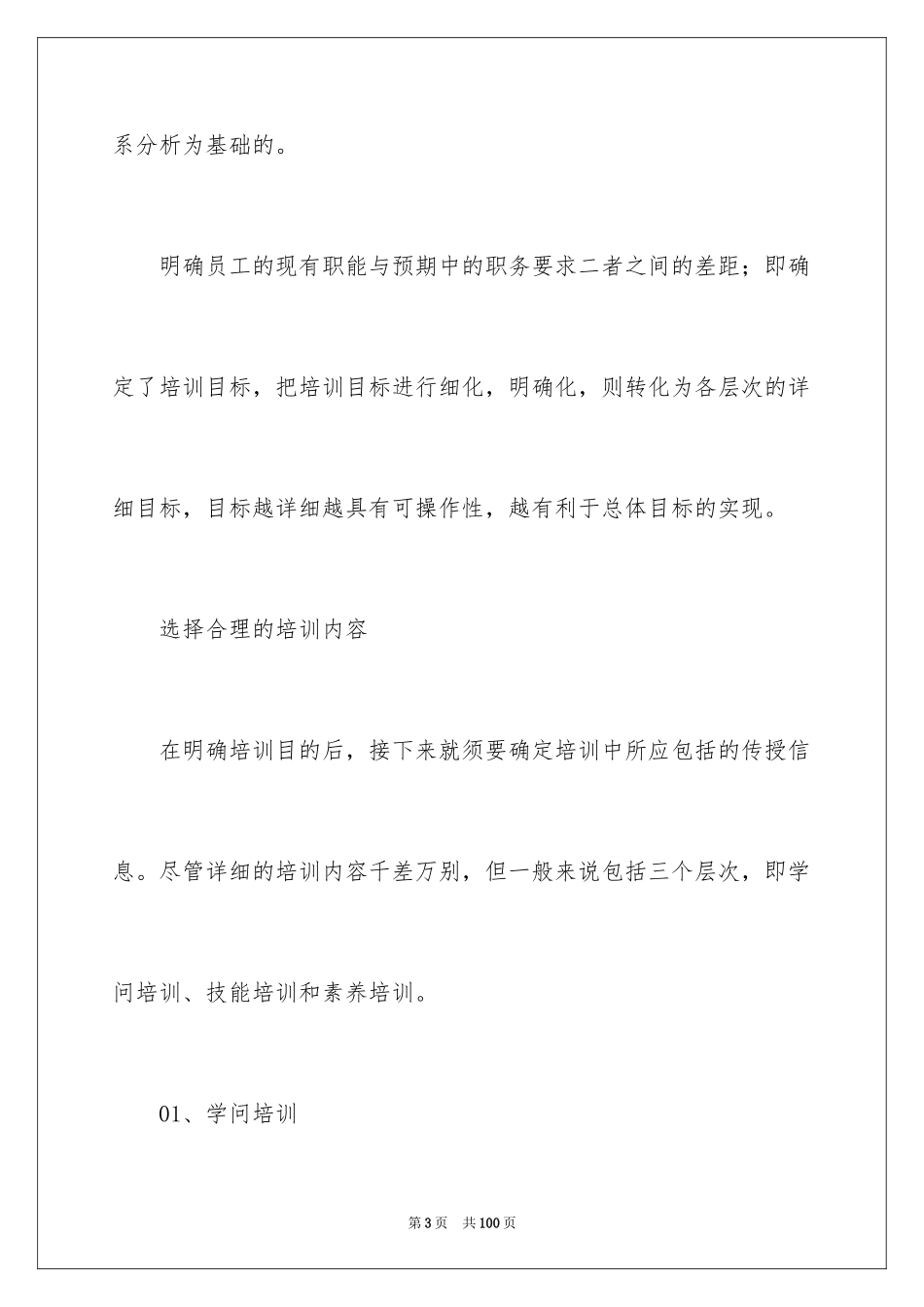 系分析为基础的。

明确员工的现有职能与预期中的职务要求二者之间的差距；即确定了培训目标，把培训目标进行细化，明确化，则转化为各层次的详细目标，目标越详细越具有可操作性，越有利于总体目标的实现。

选择合理的培训内容

在明确培训目的后，接下来就须要确定培训中所应包括的传授信息。尽管详细的培训内容千差万别，但一般来说包括三个层次，即学问培训、技能培训和素养培训。

01、学问培训

第3页 共100页